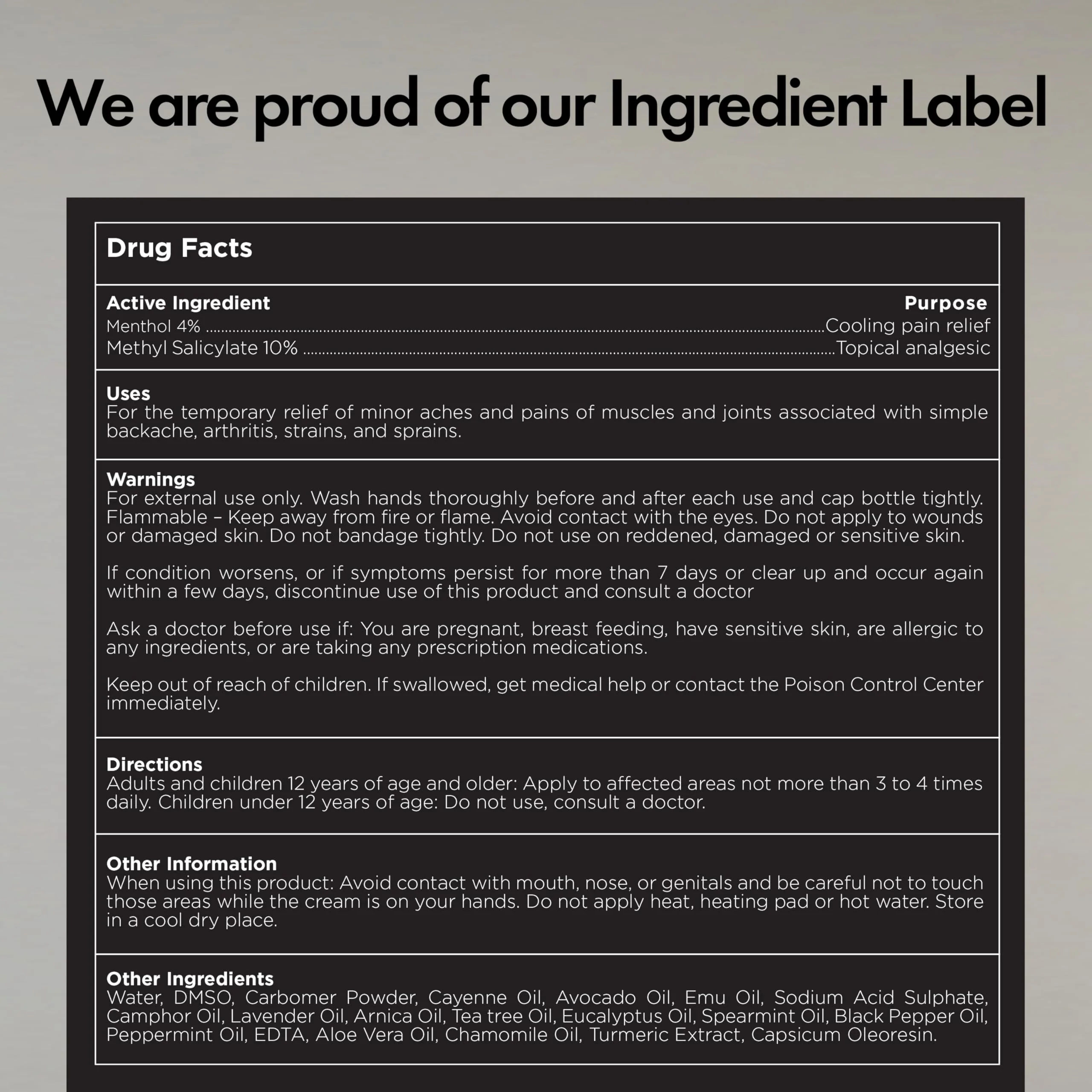 We are proud of our Ingredient Label

Drug Facts

Active Ingredient
Purpose
Menthol 4% Cooling pain relief
Methyl Salicylate 10% Topical analgesic

Uses
For the temporary relief of minor aches and pains of muscles and joints associated with simple backache, arthritis, strains, and sprains.

Warnings
For external use only. Wash hands thoroughly before and after each use and cap bottle tightly. Flammable – Keep away from fire or flame. Avoid contact with the eyes. Do not apply to wounds or damaged skin. Do not bandage tightly. Do not use on reddened, damaged or sensitive skin.

If condition worsens, or if symptoms persist for more than 7 days or clear up and occur again within a few days, discontinue use of this product and consult a doctor

Ask a doctor before use if: You are pregnant, breast feeding, have sensitive skin, are allergic to any ingredients, or are taking any prescription medications.

Keep out of reach of children. If swallowed, get medical help or contact the Poison Control Center immediately.

Directions
Adults and children 12 years of age and older: Apply to affected areas not more than 3 to 4 times daily. Children under 12 years of age: Do not use, consult a doctor.

Other Information
When using this product: Avoid contact with mouth, nose, or genitals and be careful not to touch those areas while the cream is on your hands. Do not apply heat, heating pad or hot water. Store in a cool dry place.

Other Ingredients
Water, DMSO, Carbomer Powder, Cayenne Oil, Avocado Oil, Emu Oil, Sodium Acid Sulphate, Camphor Oil, Lavender Oil, Arnica Oil, Tea tree Oil, Eucalyptus Oil, Spearmint Oil, Black Pepper Oil, Peppermint Oil, EDTA, Aloe Vera Oil, Chamomile Oil, Turmeric Extract, Capsicum Oleoresin.